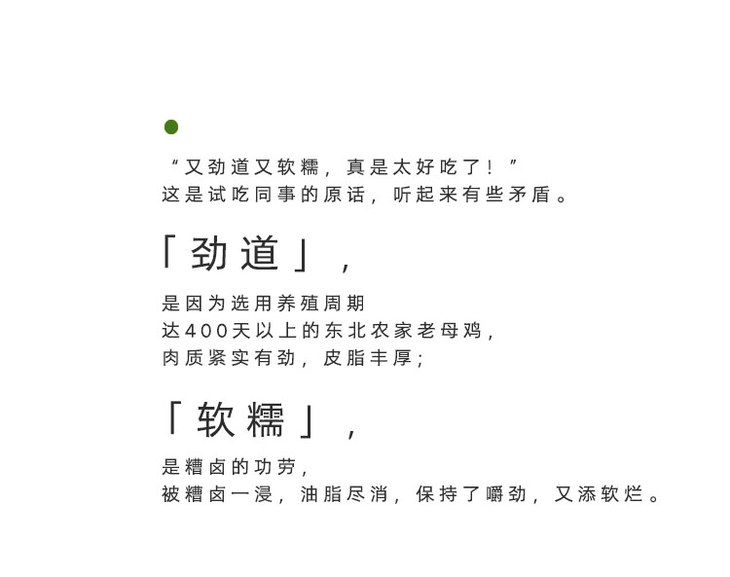 “又劲道又软糯，真是太好吃了！”
这是试吃同事的原话，听起来有些矛盾。

「劲道」，

是因为选用养殖周期
达400天以上的东北农家老母鸡，
肉质紧实有劲，皮脂丰厚；

「软糯」，

是糟卤的功劳，
被糟卤一浸，油脂尽消，保持了嚼劲，又添软烂。